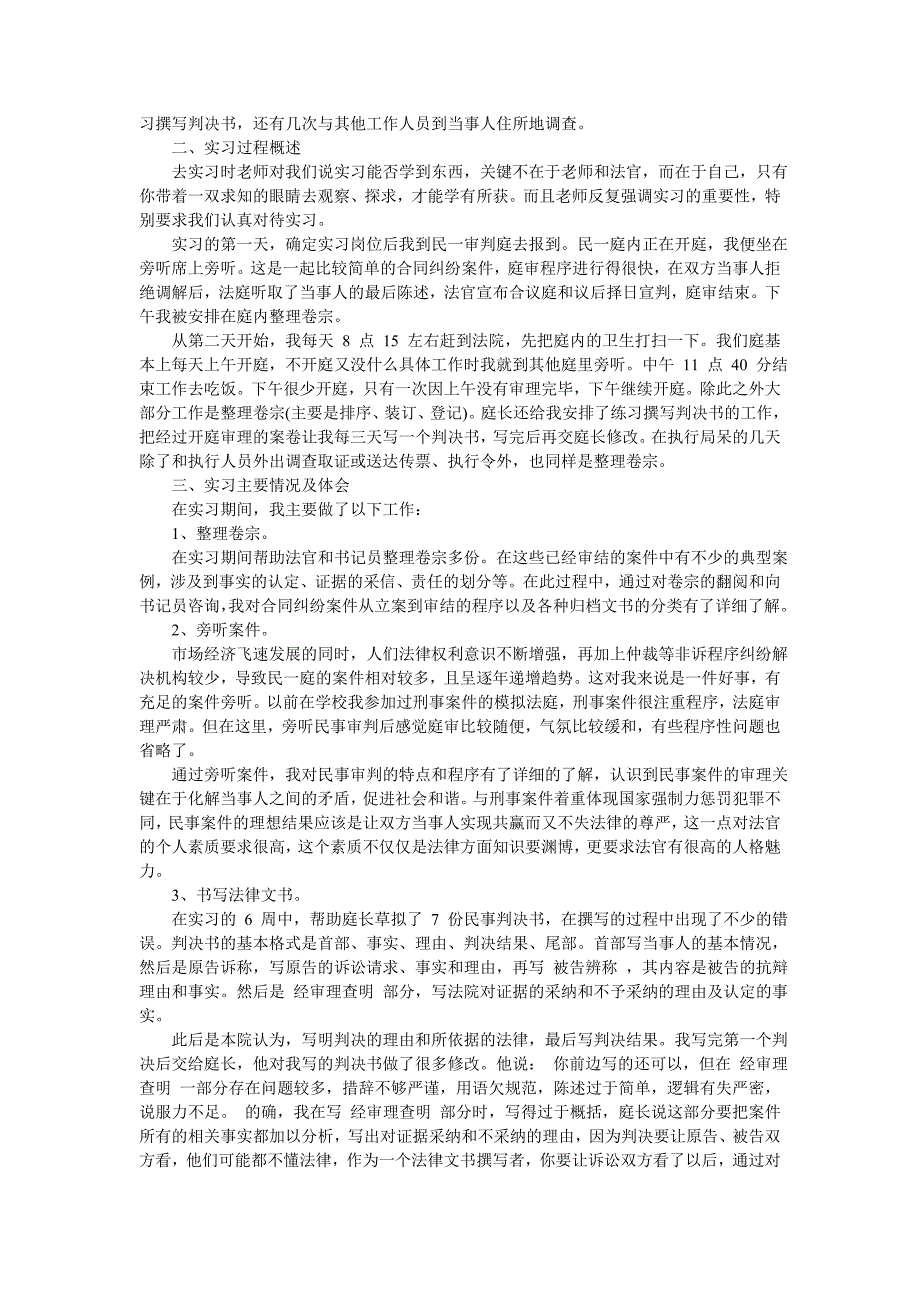 习撰写判决书，还有几次与其他工作人员到当事人住所地调查。

二、实习过程概述

去实习时老师对我们说实习能否学到东西，关键不在于老师和法官，而在于自己，只有你带着一双求知的眼睛去观察、探求，才能学有所获。而且老师反复强调实习的重要性，特别要求我们认真对待实习。

实习的第一天，确定实习岗位后我到民一审判庭去报到。民一庭内正在开庭，我便坐在旁听席上旁听。这是一起比较简单的合同纠纷案件，庭审程序进行得很快，在双方当事人拒绝调解后，法庭听取了当事人的最后陈述，法官宣布合议庭和议后择日宣判，庭审结束。下午我被安排在庭内整理卷宗。

从第二天开始，我每天 8 点 15 左右赶到法院，先把庭内的卫生打扫一下。我们庭基本上每天上午开庭，不开庭又没什么具体工作时我就到其他庭里旁听。中午 11 点 40 分结束工作去吃饭。下午很少开庭，只有一次因上午没有审理完毕，下午继续开庭。除此之外大部分工作是整理卷宗(主要是排序、装订、登记)。庭长还给我安排了练习撰写判决书的工作，把经过开庭审理的案卷让我每三天写一个判决书，写完后再交庭长修改。在执行局呆的几天除了和执行人员外出调查取证或送达传票、执行令外，也同样是整理卷宗。

三、实习主要情况及体会

在实习期间，我主要做了以下工作：

1、整理卷宗。

在实习期间帮助法官和书记员整理卷宗多份。在这些已经审结的案件中有不少的典型案例，涉及到事实的认定、证据的采信、责任的划分等。在此过程中，通过对卷宗的翻阅和向书记员咨询，我对合同纠纷案件从立案到审结的程序以及各种归档文书的分类有了详细了解。

2、旁听案件。

市场经济飞速发展的同时，人们法律权利意识不断增强，再加上仲裁等非诉程序纠纷解决机构较少，导致民一庭的案件相对较多，且呈逐年递增趋势。这对我来说是一件好事，有充足的案件旁听。以前在学校我参加过刑事案件的模拟法庭，刑事案件很注重程序，法庭审理严肃。但在这里，旁听民事审判后感觉庭审比较随便，气氛比较缓和，有些程序性问题也省略了。

通过旁听案件，我对民事审判的特点和程序有了详细的了解，认识到民事案件的审理关键在于化解当事人之间的矛盾，促进社会和谐。与刑事案件着重体现国家强制力惩罚犯罪不同，民事案件的理想结果应该是让双方当事人实现共赢而又不失法律的尊严，这一点对法官的个人素质要求很高，这个素质不仅仅是法律方面知识要渊博，更要求法官有很高的人格魅力。

3、书写法律文书。

在实习的 6 周中，帮助庭长草拟了 7 份民事判决书，在撰写的过程中出现了不少的错误。判决书的基本格式是首部、事实、理由、判决结果、尾部。首部写当事人的基本情况，然后是原告诉称，写原告的诉讼请求、事实和理由，再写 被告辨称 ，其内容是被告的抗辩理由和事实。然后是 经审理查明 部分，写法院对证据的采纳和不予采纳的理由及认定的事实。

此后是本院认为，写明判决的理由和所依据的法律，最后写判决结果。我写完第一个判决后交给庭长，他对我写的判决书做了很多修改。他说： 你前边写的还可以，但在 经审理查明 一部分存在问题较多，措辞不够严谨，用语欠规范，陈述过于简单，逻辑有失严密，说服力不足。 的确，我在写 经审理查明 部分时，写得过于概括，庭长说这部分要把案件所有的相关事实都加以分析，写出对证据采纳和不采纳的理由，因为判决要让原告、被告双方看，他们可能都不懂法律，作为一个法律文书撰写者，你要让诉讼双方看了以后，通过对